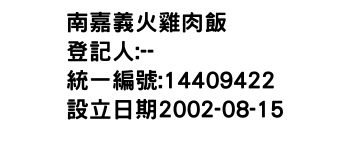 南嘉義火雞肉飯
登記人:--
統一編號:14409422
設立日期2002-08-15